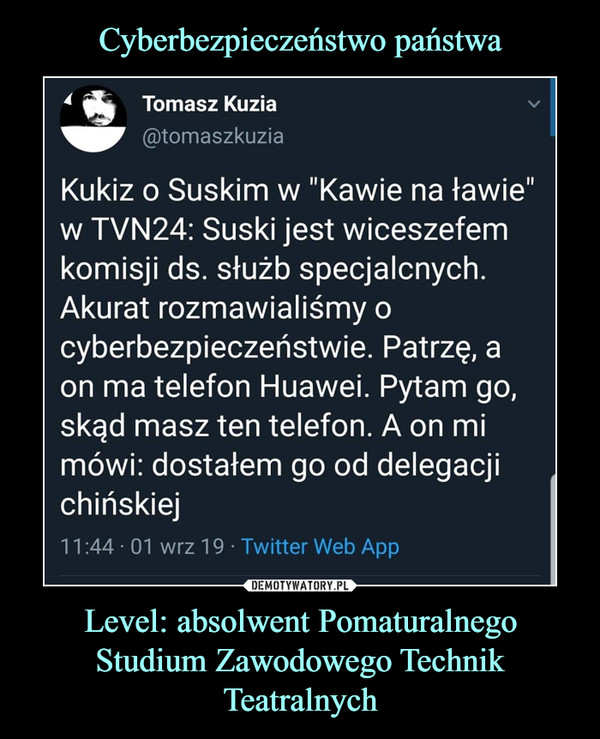 Cyberbezpieczeństwo państwa

Tomasz Kuzia
@tomaszkuzia

Kukiz o Suskim w "Kawie na ławie" w TVN24: Suski jest wiceszefem komisji ds. służb specjalcnych. Akurat rozmawialiśmy o cyberbezpieczeństwie. Patrzę, a on ma telefon Huawei. Pytam go, skąd masz ten telefon. A on mi mówi: dostałem go od delegacji chińskiej

11:44 · 01 wrz 19 · Twitter Web App

DEMOTYWATORY.PL

Level: absolwent Pomaturalnego Studium Zawodowego Technik Teatralnych